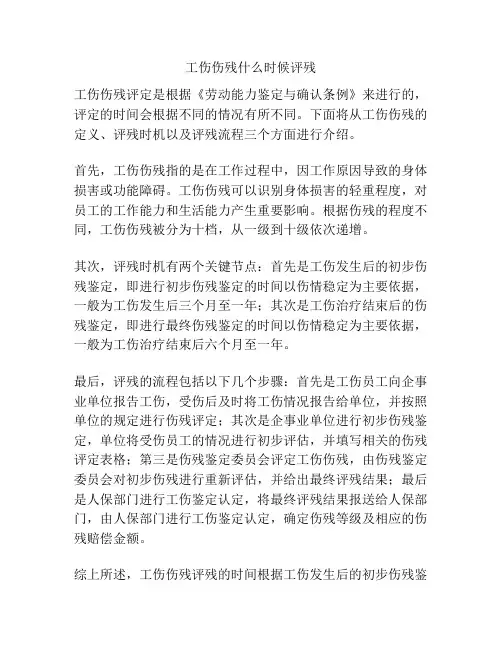 工伤伤残什么时候评残

工伤伤残评定是根据《劳动能力鉴定与确认条例》来进行的，评定的时间会根据不同的情况有所不同。下面将从工伤伤残的定义、评残时机以及评残流程三个方面进行介绍。

首先，工伤伤残指的是在工作过程中，因工作原因导致的身体损害或功能障碍。工伤伤残可以识别身体损害的轻重程度，对员工的工作能力和生活能力产生重要影响。根据伤残的程度不同，工伤伤残被分为十档，从一级到十级依次递增。

其次，评残时机有两个关键节点：首先是工伤发生后的初步伤残鉴定，即进行初步伤残鉴定的时间以伤情稳定为主要依据，一般为工伤发生后三个月至一年；其次是工伤治疗结束后的伤残鉴定，即进行最终伤残鉴定的时间以伤情稳定为主要依据，一般为工伤治疗结束后六个月至一年。

最后，评残的流程包括以下几个步骤：首先是工伤员工向企事业单位报告工伤，受伤后及时将工伤情况报告给单位，并按照单位的规定进行伤残评定；其次是企事业单位进行初步伤残鉴定，单位将受伤员工的情况进行初步评估，并填写相关的伤残评定表格；第三是伤残鉴定委员会评定工伤伤残，由伤残鉴定委员会对初步伤残进行重新评估，并给出最终评残结果；最后是人保部门进行工伤鉴定认定，将最终评残结果报送给人保部门，由人保部门进行工伤鉴定认定，确定伤残等级及相应的伤残赔偿金额。

综上所述，工伤伤残评残的时间根据工伤发生后的初步伤残鉴